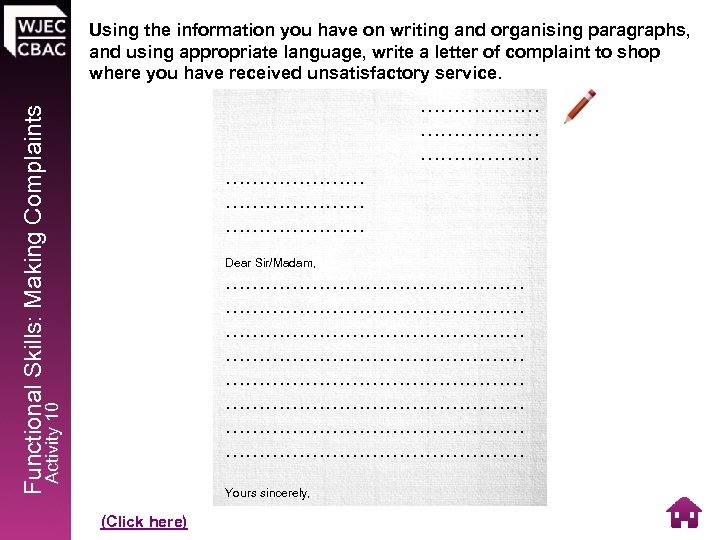 WJEC
CBAC

Functional Skills: Making Complaints
Activity 10

Using the information you have on writing and organising paragraphs, and using appropriate language, write a letter of complaint to shop where you have received unsatisfactory service.

____
____
____

____
____
____

Dear Sir/Madam,

____
____
____
____
____
____
____
____

Yours sincerely,

(Click here)